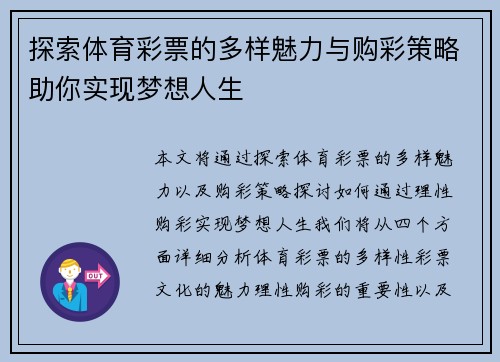 探索体育彩票的多样魅力与购彩策略助你实现梦想人生

本文将通过探索体育彩票的多样魅力以及购彩策略探讨如何通过理性购彩实现梦想人生我们将从四个方面详细分析体育彩票的多样性彩票文化的魅力理性购彩的重要性以及

OUT